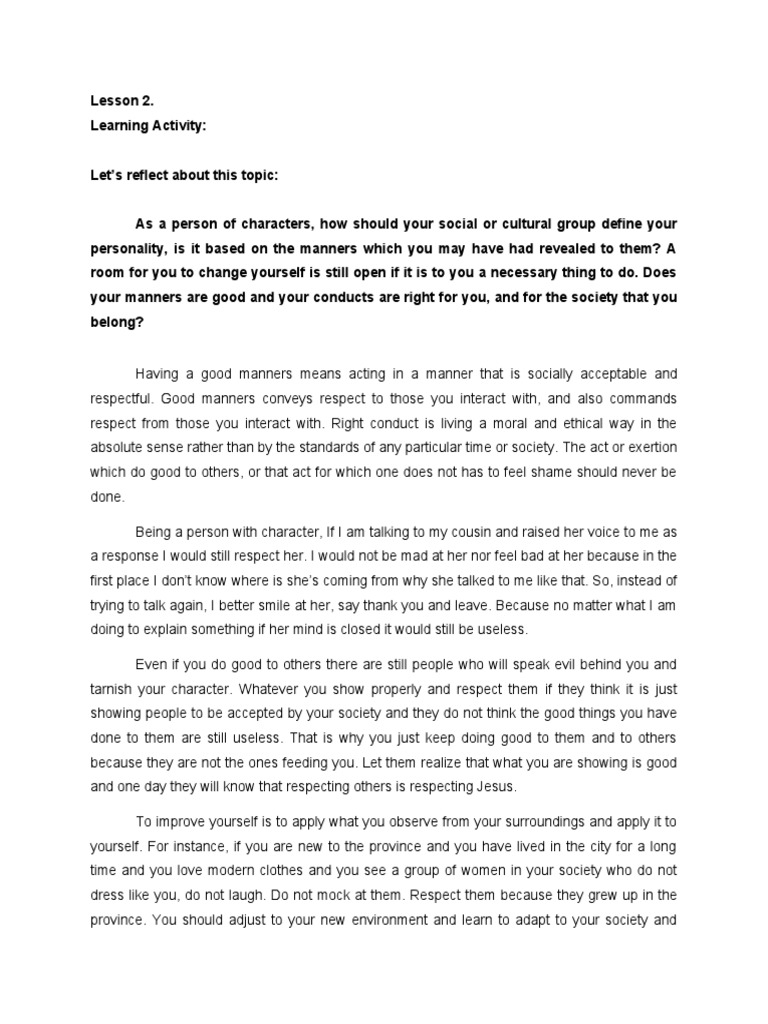 Lesson 2.
Learning Activity:

Let's reflect about this topic:

As a person of characters, how should your social or cultural group define your personality, is it based on the manners which you may have had revealed to them? A room for you to change yourself is still open if it is to you a necessary thing to do. Does your manners are good and your conducts are right for you, and for the society that you belong?

Having a good manners means acting in a manner that is socially acceptable and respectful. Good manners conveys respect to those you interact with, and also commands respect from those you interact with. Right conduct is living a moral and ethical way in the absolute sense rather than by the standards of any particular time or society. The act or exertion which do good to others, or that act for which one does not has to feel shame should never be done.

Being a person with character, If I am talking to my cousin and raised her voice to me as a response I would still respect her. I would not be mad at her nor feel bad at her because in the first place I don't know where is she's coming from why she talked to me like that. So, instead of trying to talk again, I better smile at her, say thank you and leave. Because no matter what I am doing to explain something if her mind is closed it would still be useless.

Even if you do good to others there are still people who will speak evil behind you and tarnish your character. Whatever you show properly and respect them if they think it is just showing people to be accepted by your society and they do not think the good things you have done to them are still useless. That is why you just keep doing good to them and to others because they are not the ones feeding you. Let them realize that what you are showing is good and one day they will know that respecting others is respecting Jesus.

To improve yourself is to apply what you observe from your surroundings and apply it to yourself. For instance, if you are new to the province and you have lived in the city for a long time and you love modern clothes and you see a group of women in your society who do not dress like you, do not laugh. Do not mock at them. Respect them because they grew up in the province. You should adjust to your new environment and learn to adapt to your society and